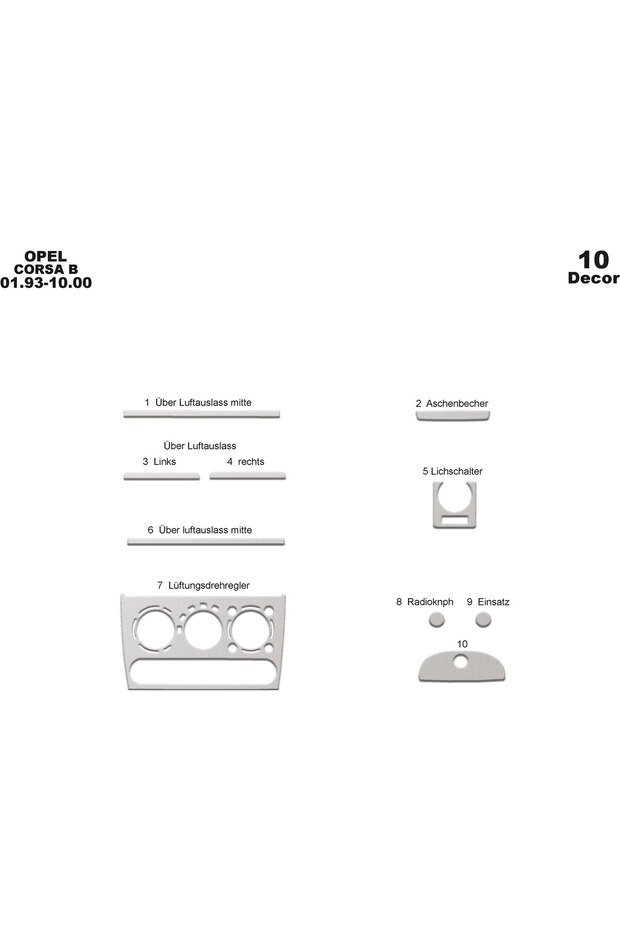 OPEL
CORSA B
01.93-10.00

10
Decor

1 Über Luftauslass mitte

2 Aschenbecher

Über Luftauslass
3 Links 4 rechts

5 Lichschalter

6 Über luftauslass mitte

7 Lüftungsdrehregler

8 Radioknph 9 Einsatz

10